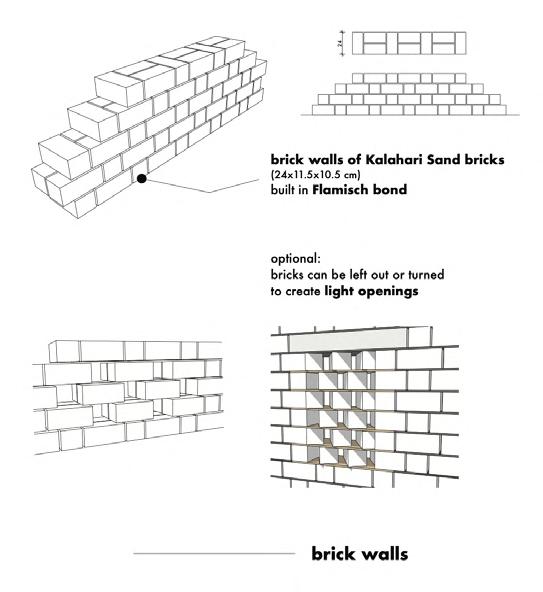 24

brick walls of Kalahari Sand bricks
(24x11.5x10.5 cm)
built in Flamisch bond

optional:
bricks can be left out or turned
to create light openings

brick walls